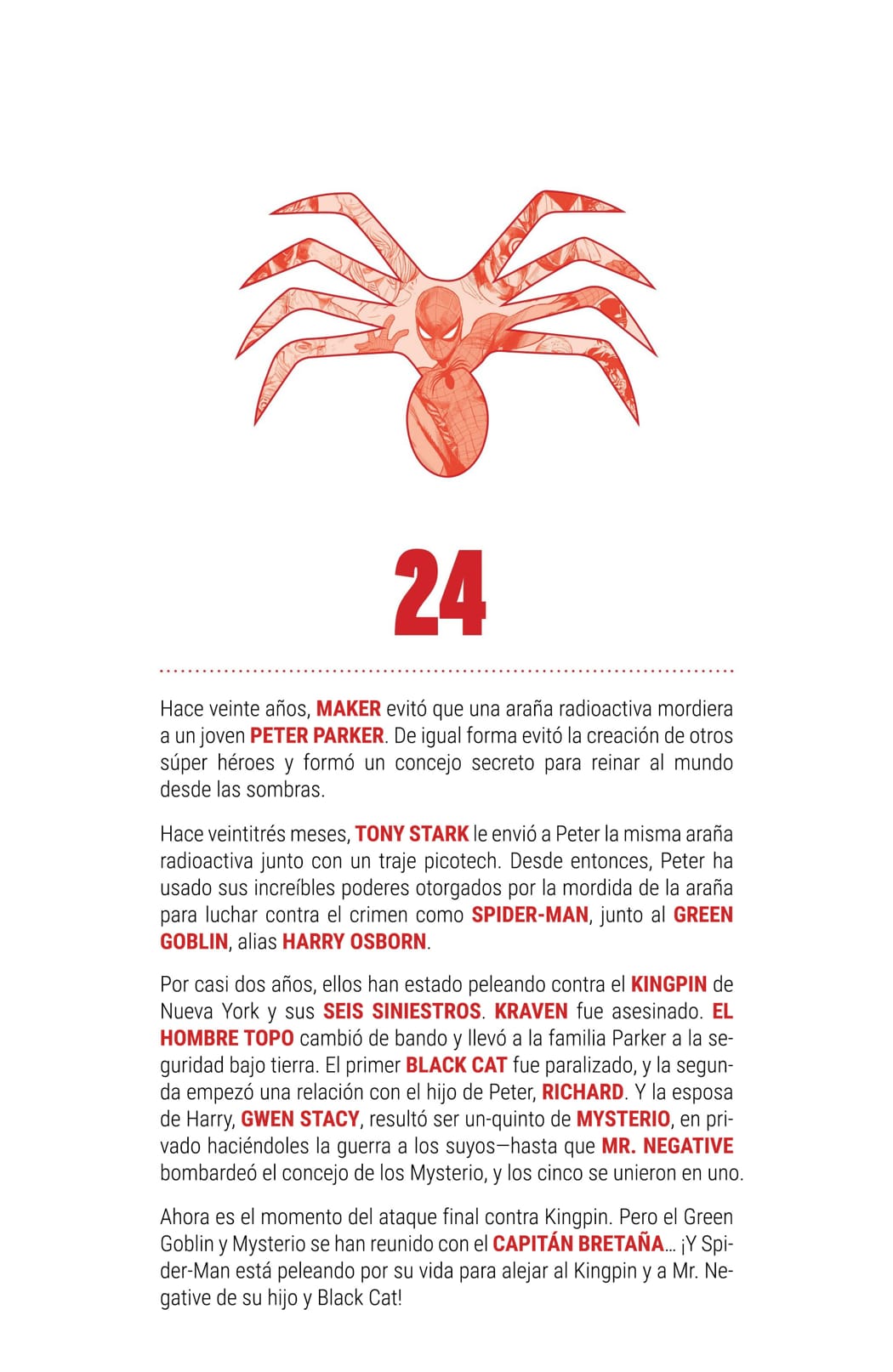 24

Hace veinte años, MAKER evitó que una araña radioactiva mordiera a un joven PETER PARKER. De igual forma evitó la creación de otros súper héroes y formó un concejo secreto para reinar al mundo desde las sombras.

Hace veintitrés meses, TONY STARK le envió a Peter la misma araña radioactiva junto con un traje picotech. Desde entonces, Peter ha usado sus increíbles poderes otorgados por la mordida de la araña para luchar contra el crimen como SPIDER-MAN, junto al GREEN GOBLIN, alias HARRY OSBORN.

Por casi dos años, ellos han estado peleando contra el KINGPIN de Nueva York y sus SEIS SINIESTROS. KRAVEN fue asesinado. EL HOMBRE TOPO cambió de bando y llevó a la familia Parker a la seguridad bajo tierra. El primer BLACK CAT fue paralizado, y la segunda empezó una relación con el hijo de Peter, RICHARD. Y la esposa de Harry, GWEN STACY, resultó ser un-quinto de MYSTERIO, en privado haciéndoles la guerra a los suyos—hasta que MR. NEGATIVE bombardeó el concejo de los Mysterio, y los cinco se unieron en uno.

Ahora es el momento del ataque final contra Kingpin. Pero el Green Goblin y Mysterio se han reunido con el CAPITÁN BRETAÑA... ¡Y Spider-Man está peleando por su vida para alejar al Kingpin y a Mr. Negative de su hijo y Black Cat!